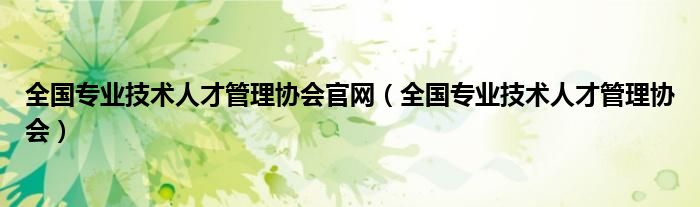 全国专业技术人才管理协会官网（全国专业技术人才管理协会）